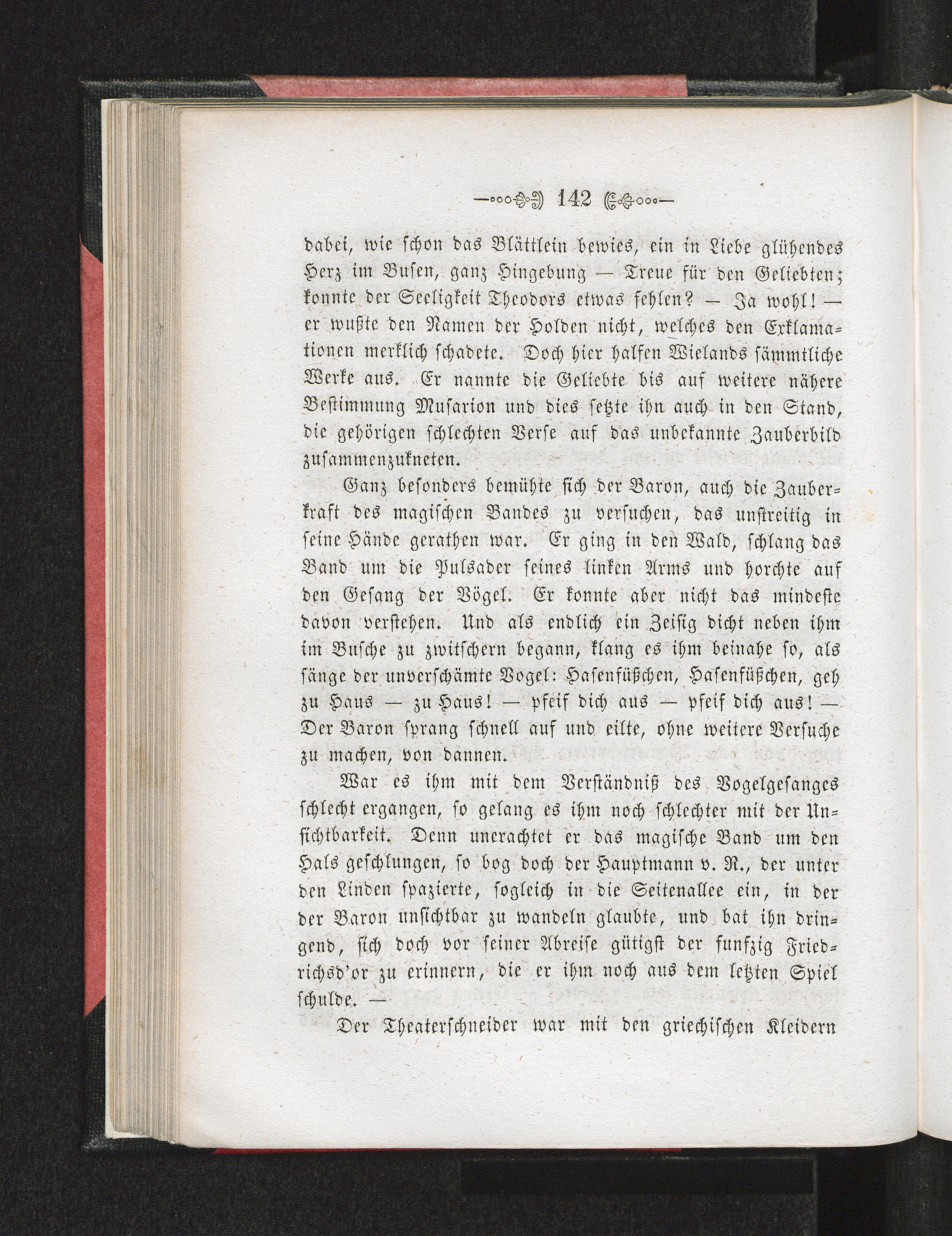 142

dabei, wie schon das Blättlein bewies, ein in Liebe glühendes Herz im Busen, ganz Hingebung — Treue für den Geliebten; konnte der Seeligkeit Theodors etwas fehlen? — Ja wohl! — er wußte den Namen der Holden nicht, welches den Exklamationen merklich schadete. Doch hier halfen Wielands sämmtliche Werke aus. Er nannte die Geliebte bis auf weitere nähere Bestimmung Musarion und dies setzte ihn auch in den Stand, die gehörigen schlechten Verse auf das unbekannte Zauberbild zusammenzukneten.

Ganz besonders bemühte sich der Baron, auch die Zauberkraft des magischen Bandes zu versuchen, das unstreitig in seine Hände gerathen war. Er ging in den Wald, schlang das Band um die Pulsader seines linken Arms und horchte auf den Gesang der Vögel. Er konnte aber nicht das mindeste davon verstehen. Und als endlich ein Zeisig dicht neben ihm im Busche zu zwitschern begann, klang es ihm beinahe so, als sänge der unverschämte Vogel: Hasenfüßchen, Hasenfüßchen, geh zu Haus — zu Haus! — pfeif dich aus — pfeif dich aus! — Der Baron sprang schnell auf und eilte, ohne weitere Versuche zu machen, von dannen.

War es ihm mit dem Verständniß des Vogelgesanges schlecht ergangen, so gelang es ihm noch schlechter mit der Unsichtbarkeit. Denn unerachtet er das magische Band um den Hals geschlungen, so bog doch der Hauptmann v. R., der unter den Linden spazierte, sogleich in die Seitenallee ein, in der der Baron unsichtbar zu wandeln glaubte, und bat ihn dringend, sich doch vor seiner Abreise gütigst der funfzig Friedrichsd'or zu erinnern, die er ihm noch aus dem letzten Spiel schulde. —

Der Theaterschneider war mit den griechischen Kleidern